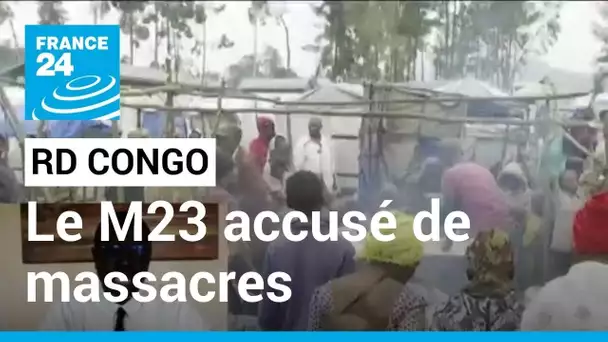 FRANCE 24

RD CONGO

Le M23 accusé de massacres